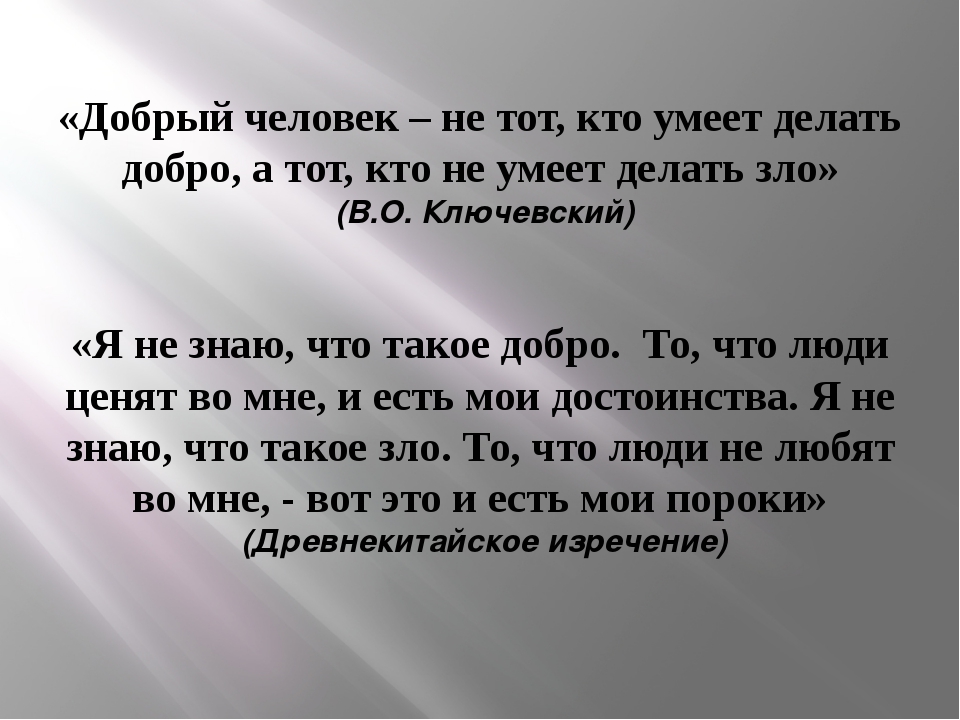 «Добрый человек – не тот, кто умеет делать добро, а тот, кто не умеет делать зло»
(В.О. Ключевский)

«Я не знаю, что такое добро. То, что люди ценят во мне, и есть мои достоинства. Я не знаю, что такое зло. То, что люди не любят во мне, - вот это и есть мои пороки»
(Древнекитайское изречение)